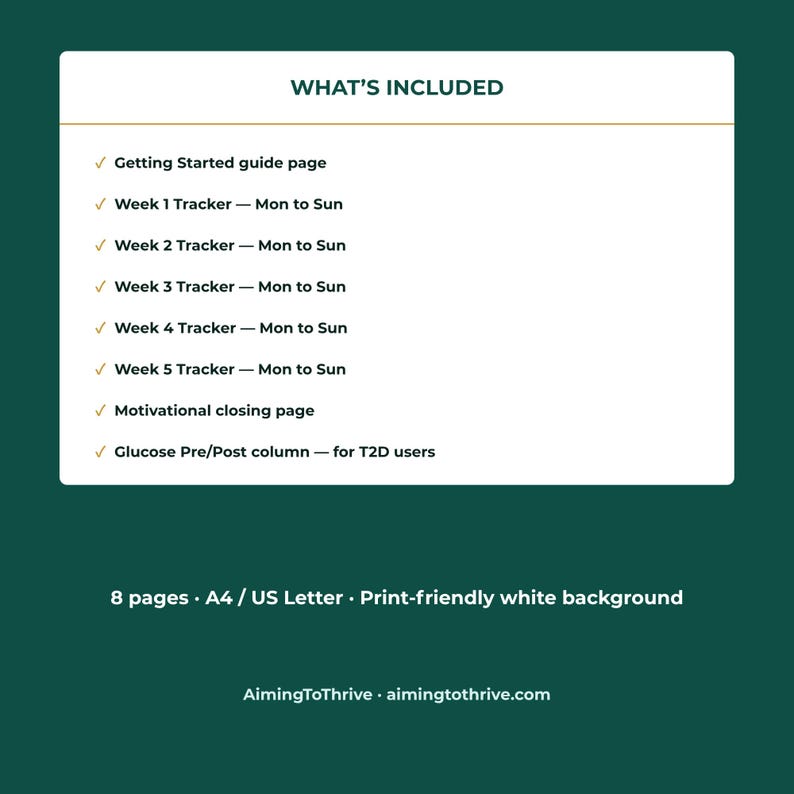 WHAT'S INCLUDED

✓ Getting Started guide page

✓ Week 1 Tracker — Mon to Sun

✓ Week 2 Tracker — Mon to Sun

✓ Week 3 Tracker — Mon to Sun

✓ Week 4 Tracker — Mon to Sun

✓ Week 5 Tracker — Mon to Sun

✓ Motivational closing page

✓ Glucose Pre/Post column — for T2D users

8 pages · A4 / US Letter · Print-friendly white background

AimingToThrive · aimingtothrive.com